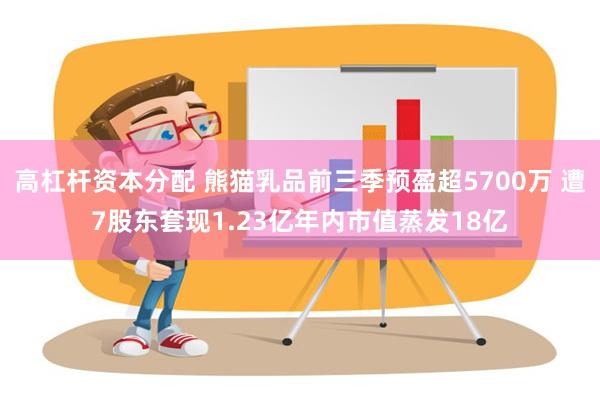 高杠杆资本分配 熊猫乳品前三季预盈超5700万 遭7股东套现1.23亿年内市值蒸发18亿